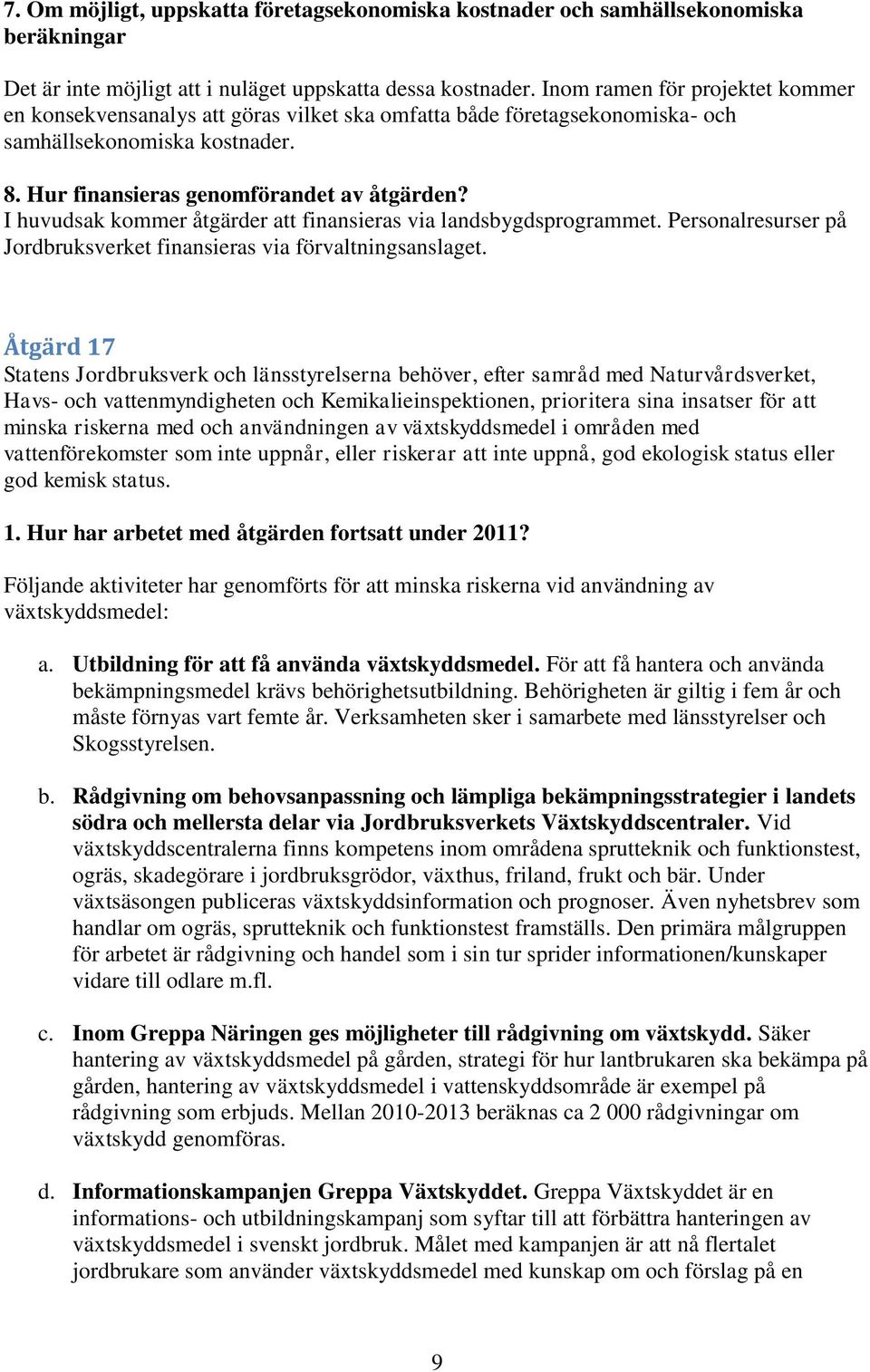 7. Om möjligt, uppskatta företagsekonomiska kostnader och samhällsekonomiska beräkningar

Det är inte möjligt att i nuläget uppskatta dessa kostnader. Inom ramen för projektet kommer en konsekvensanalys att göras vilket ska omfatta både företagsekonomiska- och samhällsekonomiska kostnader.

8. Hur finansieras genomförandet av åtgärden?
I huvudsak kommer åtgärder att finansieras via landsbygdsprogrammet. Personalresurser på Jordbruksverket finansieras via förvaltningsanslaget.

Åtgärd 17
Statens Jordbruksverk och länsstyrelserna behöver, efter samråd med Naturvårdsverket, Havs- och vattenmyndigheten och Kemikalieinspektionen, prioritera sina insatser för att minska riskerna med och användningen av växtskyddsmedel i områden med vattenförekomster som inte uppnår, eller riskerar att inte uppnå, god ekologisk status eller god kemisk status.

1. Hur har arbetet med åtgärden fortsatt under 2011?

Följande aktiviteter har genomförts för att minska riskerna vid användning av växtskyddsmedel:

a. Utbildning för att få använda växtskyddsmedel. För att få hantera och använda bekämpningsmedel krävs behörighetsutbildning. Behörigheten är giltig i fem år och måste förnyas vart femte år. Verksamheten sker i samarbete med länsstyrelser och Skogsstyrelsen.

b. Rådgivning om behovsanpassning och lämpliga bekämpningsstrategier i landets södra och mellersta delar via Jordbruksverkets Växtskyddscentraler. Vid växtskyddscentralerna finns kompetens inom områdena sprutteknik och funktionstest, ogräs, skadegörare i jordbruksgrödor, växthus, friland, frukt och bär. Under växtsäsongen publiceras växtskyddsinformation och prognoser. Även nyhetsbrev som handlar om ogräs, sprutteknik och funktionstest framställs. Den primära målgruppen för arbetet är rådgivning och handel som i sin tur sprider informationen/kunskaper vidare till odlare m.fl.

c. Inom Greppa Näringen ges möjligheter till rådgivning om växtskydd. Säker hantering av växtskyddsmedel på gården, strategi för hur lantbrukaren ska bekämpa på gården, hantering av växtskyddsmedel i vattenskyddsområde är exempel på rådgivning som erbjuds. Mellan 2010-2013 beräknas ca 2 000 rådgivningar om växtskydd genomföras.

d. Informationskampanjen Greppa Växtskyddet. Greppa Växtskyddet är en informations- och utbildningskampanj som syftar till att förbättra hanteringen av växtskyddsmedel i svenskt jordbruk. Målet med kampanjen är att nå flertalet jordbrukare som använder växtskyddsmedel med kunskap om och förslag på en

9